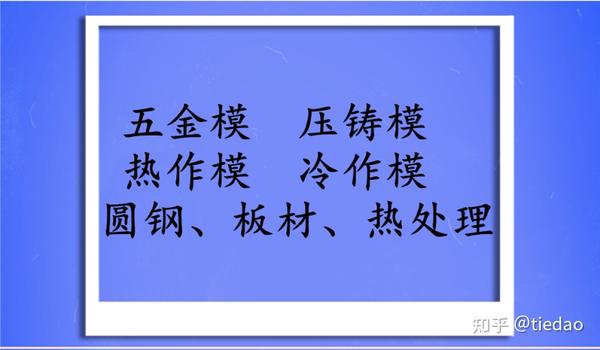 五金模　压铸模
热作模　冷作模
圆钢、板材、热处理

知乎 @tiedao